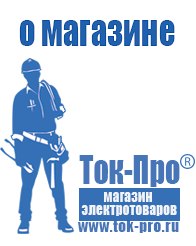 о магазине

Ток-Про®

магазин электротоваров

www.tok-pro.ru